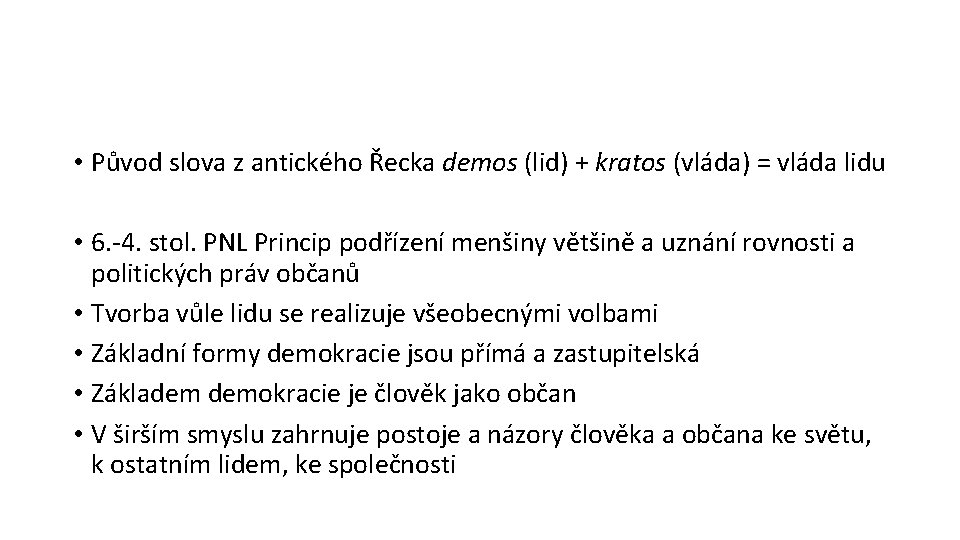 • Původ slova z antického Řecka demos (lid) + kratos (vláda) = vláda lidu

• 6.-4. stol. PNL Princip podřízení menšiny většině a uznání rovnosti a politických práv občanů
• Tvorba vůle lidu se realizuje všeobecnými volbami
• Základní formy demokracie jsou přímá a zastupitelská
• Základem demokracie je člověk jako občan
• V širším smyslu zahrnuje postoje a názory člověka a občana ke světu, k ostatním lidem, ke společnosti